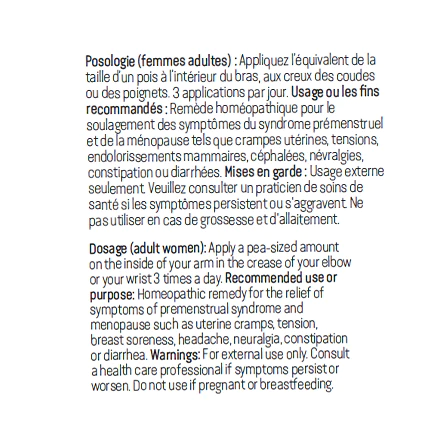 Posologie (femmes adultes) : Appliquez l'équivalent de la taille d'un pois à l'intérieur du bras, aux creux des coudes ou des poignets. 3 applications par jour. Usage ou les fins recommandés : Remède homéopathique pour le soulagement des symptômes du syndrome prémenstruel et de la ménopause tels que crampes utérines, tensions, endolorissements mammaires, céphalées, névralgies, constipation ou diarrhées. Mises en garde : Usage externe seulement. Veuillez consulter un praticien de soins de santé si les symptômes persistent ou s'aggravent. Ne pas utiliser en cas de grossesse et d'allaitement.

Dosage (adult women): Apply a pea-sized amount on the inside of your arm in the crease of your elbow or your wrist 3 times a day. Recommended use or purpose: Homeopathic remedy for the relief of symptoms of premenstrual syndrome and menopause such as uterine cramps, tension, breast soreness, headache, neuralgia, constipation or diarrhea. Warnings: For external use only. Consult a health care professional if symptoms persist or worsen. Do not use if pregnant or breastfeeding.